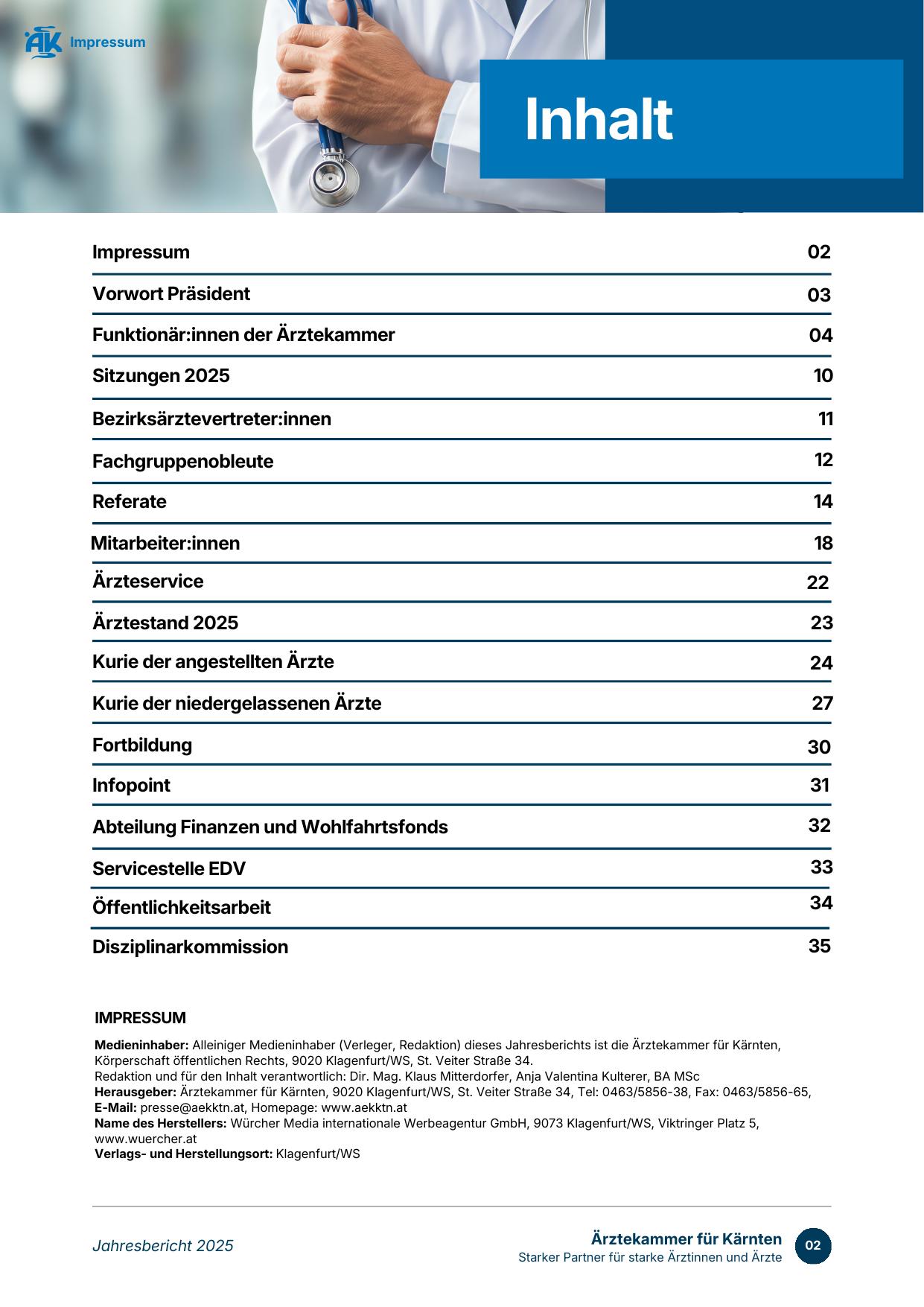 ÄK Impressum

Inhalt

| | |
|---|---|
| Impressum | 02 |
| Vorwort Präsident | 03 |
| Funktionär:innen der Ärztekammer | 04 |
| Sitzungen 2025 | 10 |
| Bezirksärztevertreter:innen | 11 |
| Fachgruppenobleute | 12 |
| Referate | 14 |
| Mitarbeiter:innen | 18 |
| Ärzteservice | 22 |
| Ärztestand 2025 | 23 |
| Kurie der angestellten Ärzte | 24 |
| Kurie der niedergelassenen Ärzte | 27 |
| Fortbildung | 30 |
| Infopoint | 31 |
| Abteilung Finanzen und Wohlfahrtsfonds | 32 |
| Servicestelle EDV | 33 |
| Öffentlichkeitsarbeit | 34 |
| Disziplinarkommission | 35 |

IMPRESSUM

Medieninhaber: Alleiniger Medieninhaber (Verleger, Redaktion) dieses Jahresberichts ist die Ärztekammer für Kärnten, Körperschaft öffentlichen Rechts, 9020 Klagenfurt/WS, St. Veiter Straße 34.
Redaktion und für den Inhalt verantwortlich: Dir. Mag. Klaus Mitterdorfer, Anja Valentina Kulterer, BA MSc
Herausgeber: Ärztekammer für Kärnten, 9020 Klagenfurt/WS, St. Veiter Straße 34, Tel: 0463/5856-38, Fax: 0463/5856-65,
E-Mail: presse@aekktn.at, Homepage: www.aekktn.at
Name des Herstellers: Würcher Media internationale Werbeagentur GmbH, 9073 Klagenfurt/WS, Viktringer Platz 5, www.wuercher.at
Verlags- und Herstellungsort: Klagenfurt/WS

Jahresbericht 2025

Ärztekammer für Kärnten
Starker Partner für starke Ärztinnen und Ärzte

02